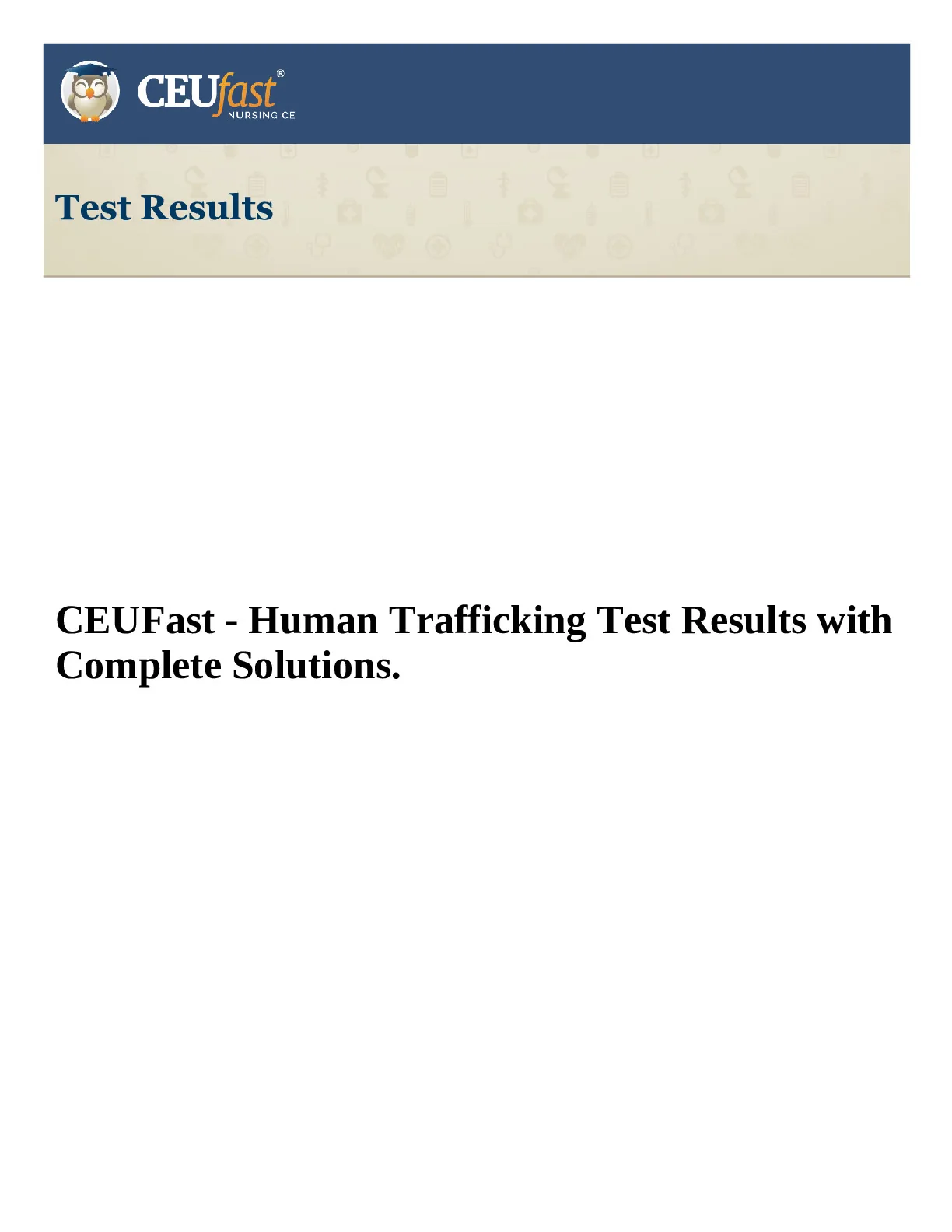 CEUfast®
NURSING CE

Test Results

CEUFast - Human Trafficking Test Results with Complete Solutions.